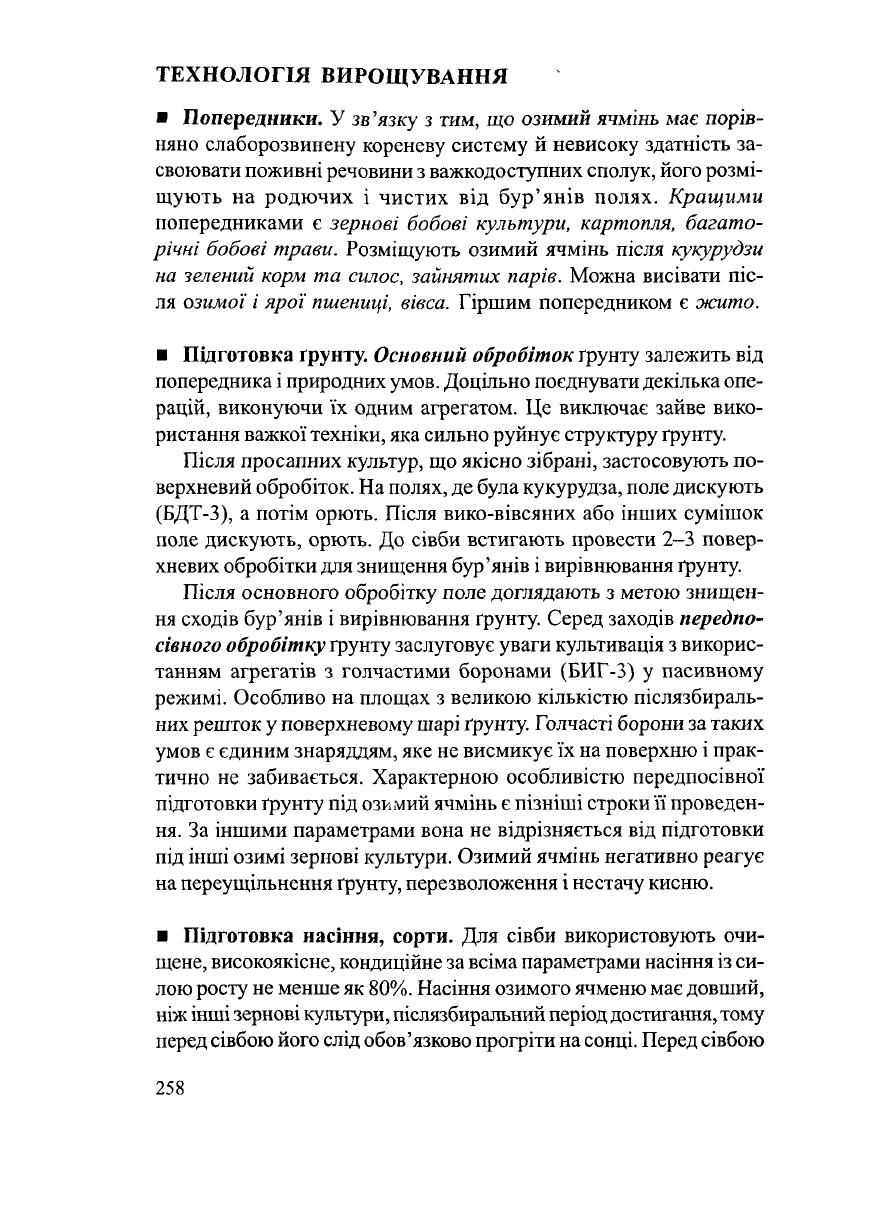 ТЕХНОЛОГІЯ ВИРОЩУВАННЯ

■ Попередники. У зв'язку з тим, що озимий ячмінь має порівняно слаборозвинену кореневу систему й невисоку здатність засвоювати поживні речовини з важкодоступних сполук, його розміщують на родючих і чистих від бур'янів полях. Кращими попередниками є зернові бобові культури, картопля, багаторічні бобові трави. Розміщують озимий ячмінь після кукурудзи на зелений корм та силос, зайнятих парів. Можна висівати після озимої і ярої пшениці, вівса. Гіршим попередником є жито.

■ Підготовка ґрунту. Основний обробіток ґрунту залежить від попередника і природних умов. Доцільно поєднувати декілька операцій, виконуючи їх одним агрегатом. Це виключає зайве використання важкої техніки, яка сильно руйнує структуру ґрунту.

Після просапних культур, що якісно зібрані, застосовують поверхневий обробіток. На полях, де була кукурудза, поле дискують (БДТ-3), а потім орють. Після вико-вівсяних або інших сумішок поле дискують, орють. До сівби встигають провести 2–3 поверхневих обробітки для знищення бур'янів і вирівнювання ґрунту.

Після основного обробітку поле доглядають з метою знищення сходів бур'янів і вирівнювання ґрунту. Серед заходів передпосівного обробітку ґрунту заслуговує уваги культивація з використанням агрегатів з голчастими боронами (БИГ-3) у пасивному режимі. Особливо на площах з великою кількістю післязбиральних решток у поверхневому шарі ґрунту. Голчасті борони за таких умов є єдиним знаряддям, яке не висмикує їх на поверхню і практично не забивається. Характерною особливістю передпосівної підготовки ґрунту під озимий ячмінь є пізніші строки її проведення. За іншими параметрами вона не відрізняється від підготовки під інші озимі зернові культури. Озимий ячмінь негативно реагує на переущільнення ґрунту, перезволоження і нестачу кисню.

■ Підготовка насіння, сорти. Для сівби використовують очищене, високоякісне, кондиційне за всіма параметрами насіння із силою росту не менше як 80%. Насіння озимого ячменю має довший, ніж інші зернові культури, післязбиральний період достигання, тому перед сівбою його слід обов'язково прогріти на сонці. Перед сівбою

258